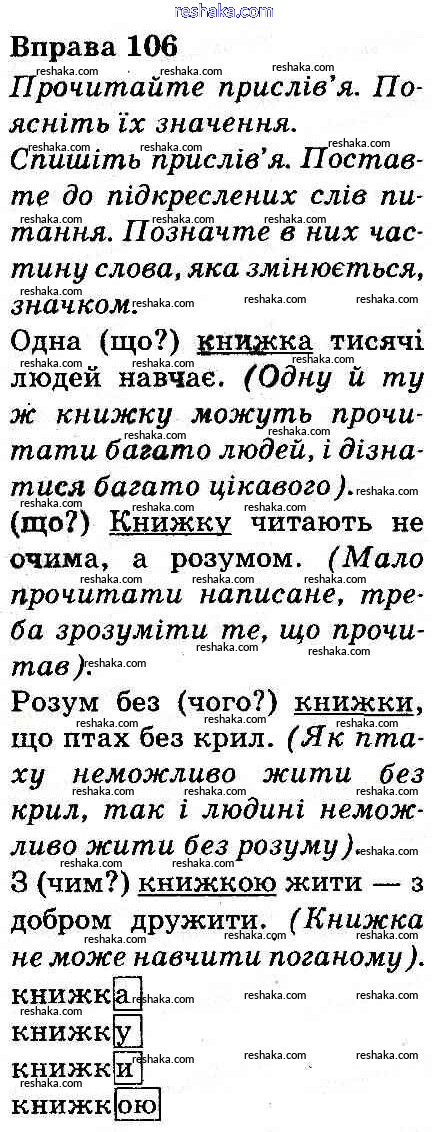 Вправа 106

Прочитайте прислів'я. Поясніть їх значення.

Спишіть прислів'я. Поставте до підкреслених слів питання. Позначте в них частину слова, яка змінюється, значком.

Одна (що?) книжка тисячі людей навчає. (Одну й ту ж книжку можуть прочитати багато людей, і дізнатися багато цікавого).

(що?) Книжку читають не очима, а розумом. (Мало прочитати написане, треба зрозуміти те, що прочитав).

Розум без (чого?) книжки, що птах без крил. (Як птаху неможливо жити без крил, так і людині неможливо жити без розуму).

З (чим?) книжкою жити — з добром дружити. (Книжка не може навчити поганому).

книжка
книжку
книжки
книжкою

reshaka.com